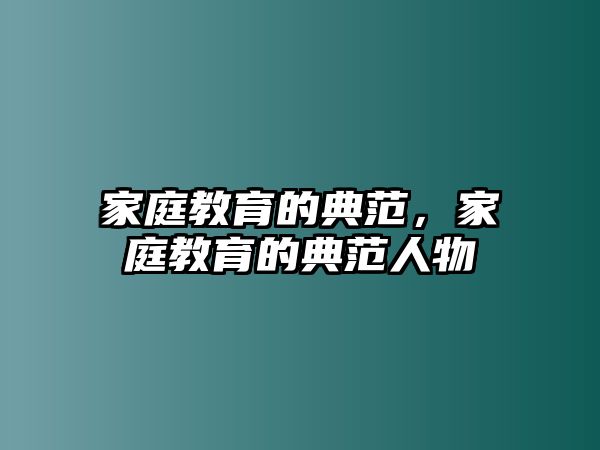 家庭教育的典范，家庭教育的典范人物